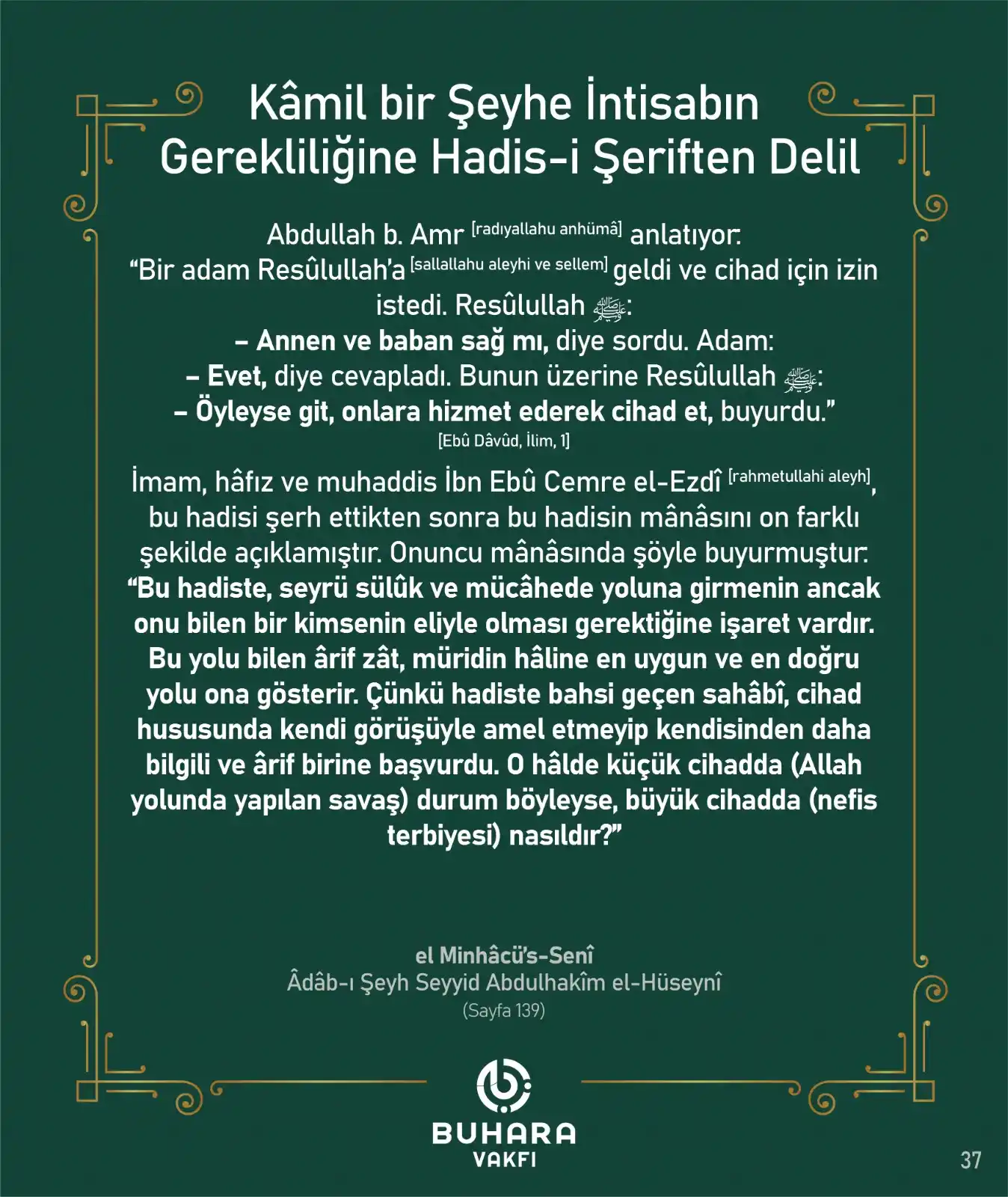 Kâmil bir Şeyhe İntisabın Gerekliliğine Hadis-i Şeriften Delil

Abdullah b. Amr [radıyallahu anhümâ] anlatıyor:
“Bir adam Resûlullah’a [sallallahu aleyhi ve sellem] geldi ve cihad için izin istedi. Resûlullah ﷺ:
– Annen ve baban sağ mı, diye sordu. Adam:
– Evet, diye cevapladı. Bunun üzerine Resûlullah ﷺ:
– Öyleyse git, onlara hizmet ederek cihad et, buyurdu.”
[Ebû Dâvûd, İlim, 1]

İmam, hâfız ve muhaddis İbn Ebû Cemre el-Ezdî [rahmetullahi aleyh], bu hadisi şerh ettikten sonra bu hadisin mânâsını on farklı şekilde açıklamıştır. Onuncu mânâsında şöyle buyurmuştur:
“Bu hadiste, seyrü sülûk ve mücâhede yoluna girmenin ancak onu bilen bir kimsenin eliyle olması gerektiğine işaret vardır. Bu yolu bilen ârif zât, müridin hâline en uygun ve en doğru yolu ona gösterir. Çünkü hadiste bahsi geçen sahâbî, cihad hususunda kendi görüşüyle amel etmeyip kendisinden daha bilgili ve ârif birine başvurdu. O hâlde küçük cihadda (Allah yolunda yapılan savaş) durum böyleyse, büyük cihadda (nefis terbiyesi) nasıldır?”

el Minhâcü’s-Senî
Âdâb-ı Şeyh Seyyid Abdulhakîm el-Hüseynî
(Sayfa 139)

BUHARA
VAKFI

37